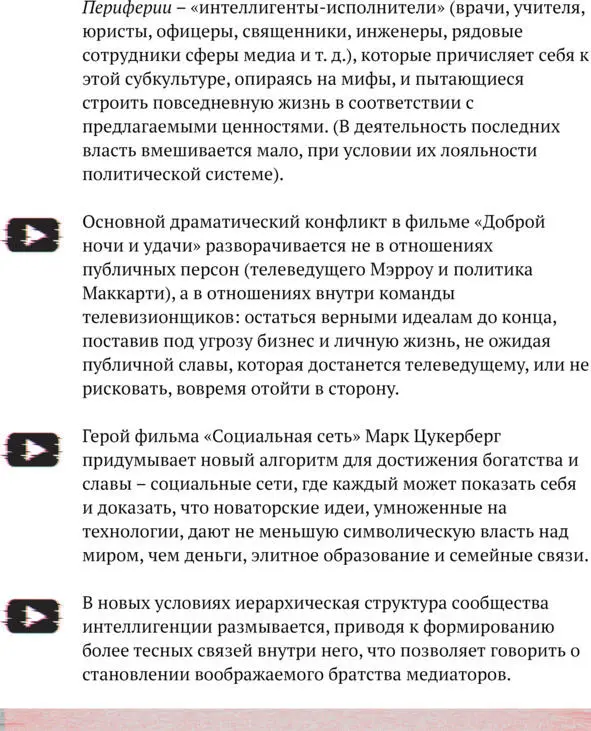 Периферии – «интеллигенты-исполнители» (врачи, учителя, юристы, офицеры, священники, инженеры, рядовые сотрудники сферы медиа и т. д.), которые причисляет себя к этой субкультуре, опираясь на мифы, и пытающиеся строить повседневную жизнь в соответствии с предлагаемыми ценностями. (В деятельность последних власть вмешивается мало, при условии их лояльности политической системе).

Основной драматический конфликт в фильме «Доброй ночи и удачи» разворачивается не в отношениях публичных персон (телеведущего Мэрроу и политика Маккарти), а в отношениях внутри команды телевизионщиков: остаться верными идеалам до конца, поставив под угрозу бизнес и личную жизнь, не ожидая публичной славы, которая достанется телеведущему, или не рисковать, вовремя отойти в сторону.

Герой фильма «Социальная сеть» Марк Цукерберг придумывает новый алгоритм для достижения богатства и славы – социальные сети, где каждый может показать себя и доказать, что новаторские идеи, умноженные на технологии, дают не меньшую символическую власть над миром, чем деньги, элитное образование и семейные связи.

В новых условиях иерархическая структура сообщества интеллигенции размывается, приводя к формированию более тесных связей внутри него, что позволяет говорить о становлении воображаемого братства медиаторов.